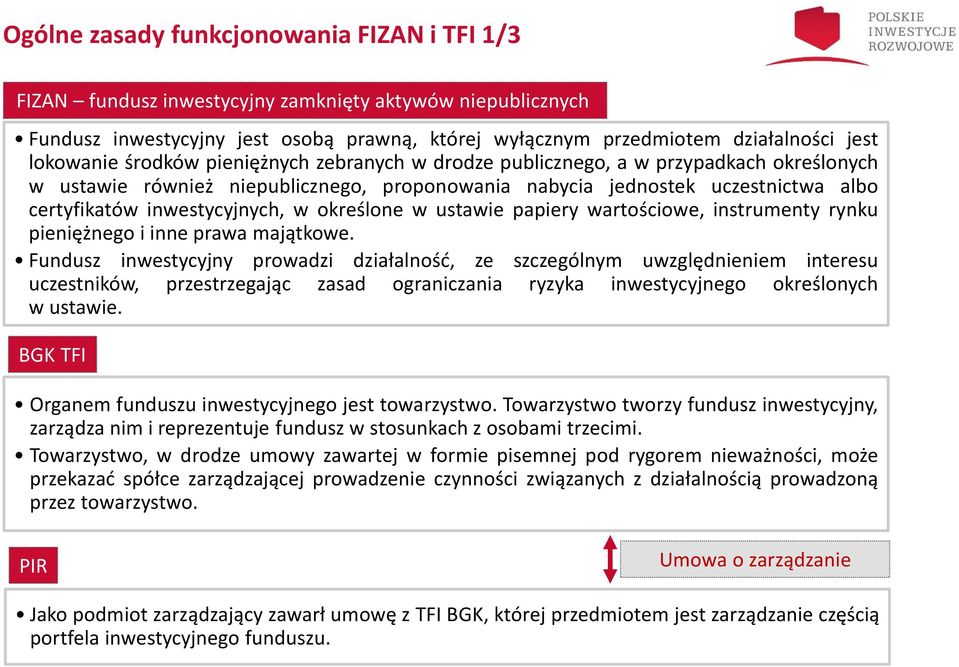 Ogólne zasady funkcjonowania FIZAN i TFI 1/3

POLSKIE
INWESTYCJE
ROZWOJOWE

FIZAN – fundusz inwestycyjny zamknięty aktywów niepublicznych

• Fundusz inwestycyjny jest osobą prawną, której wyłącznym przedmiotem działalności jest lokowanie środków pieniężnych zebranych w drodze publicznego, a w przypadkach określonych w ustawie również niepublicznego, proponowania nabycia jednostek uczestnictwa albo certyfikatów inwestycyjnych, w określone w ustawie papiery wartościowe, instrumenty rynku pieniężnego i inne prawa majątkowe.
• Fundusz inwestycyjny prowadzi działalność, ze szczególnym uwzględnieniem interesu uczestników, przestrzegając zasad ograniczania ryzyka inwestycyjnego określonych w ustawie.

BGK TFI

• Organem funduszu inwestycyjnego jest towarzystwo. Towarzystwo tworzy fundusz inwestycyjny, zarządza nim i reprezentuje fundusz w stosunkach z osobami trzecimi.
• Towarzystwo, w drodze umowy zawartej w formie pisemnej pod rygorem nieważności, może przekazać spółce zarządzającej prowadzenie czynności związanych z działalnością prowadzoną przez towarzystwo.

PIR

Umowa o zarządzanie

• Jako podmiot zarządzający zawarł umowę z TFI BGK, której przedmiotem jest zarządzanie częścią portfela inwestycyjnego funduszu.